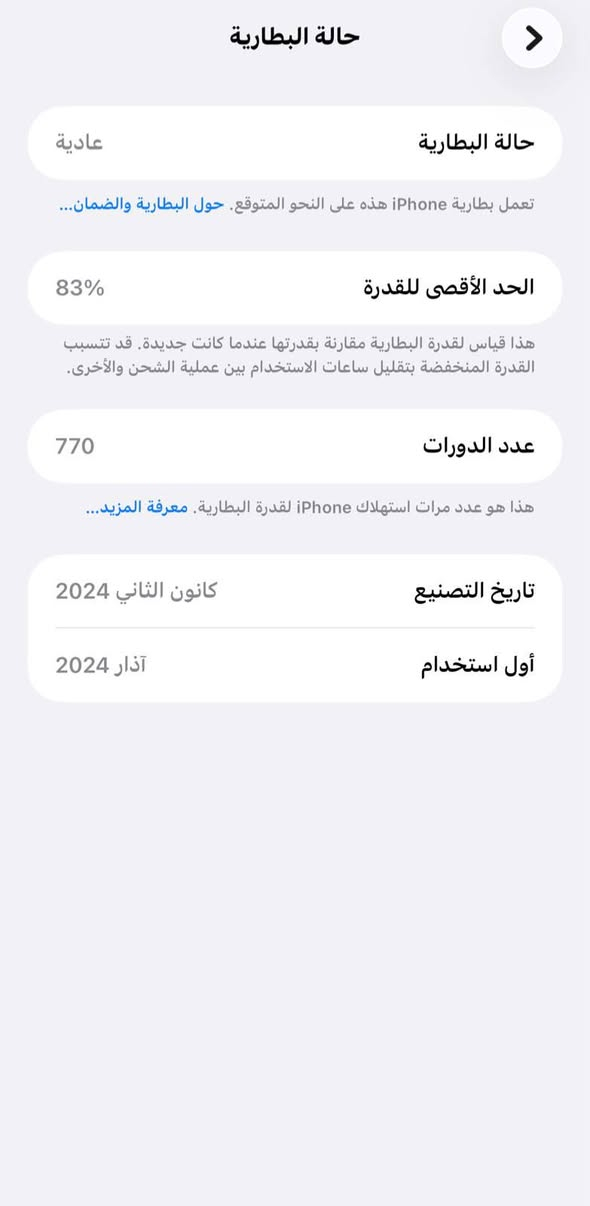 حالة البطارية

حالة البطارية
عادية

تعمل بطارية iPhone هذه على النحو المتوقع. حول البطارية والضمان...

الحد الأقصى للقدرة
83%

هذا قياس لقدرة البطارية مقارنة بقدرتها عندما كانت جديدة. قد تتسبب القدرة المنخفضة بتقليل ساعات الاستخدام بين عملية الشحن والأخرى.

عدد الدورات
770

هذا هو عدد مرات استهلاك iPhone لقدرة البطارية. معرفة المزيد...

تاريخ التصنيع
كانون الثاني 2024

أول استخدام
آذار 2024